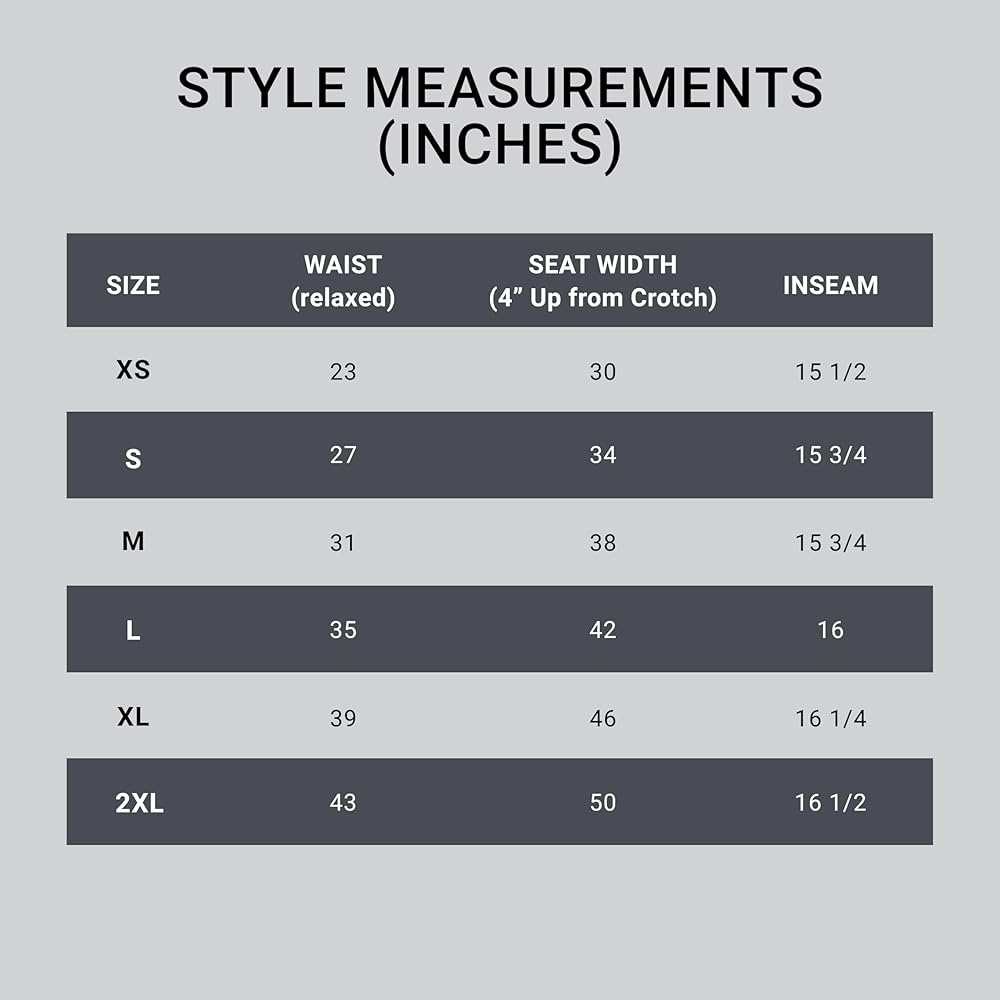 STYLE MEASUREMENTS
(INCHES)

| SIZE | WAIST (relaxed) | SEAT WIDTH (4" Up from Crotch) | INSEAM |
|---|---|---|---|
| XS | 23 | 30 | 15 1/2 |
| S | 27 | 34 | 15 3/4 |
| M | 31 | 38 | 15 3/4 |
| L | 35 | 42 | 16 |
| XL | 39 | 46 | 16 1/4 |
| 2XL | 43 | 50 | 16 1/2 |